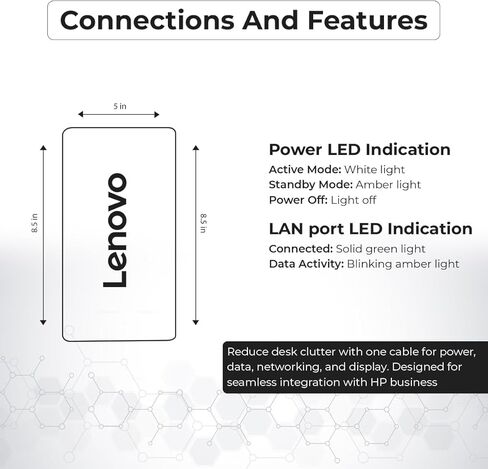 Connections And Features

5 in

8.5 in

Lenovo

8.5 in

Power LED Indication

Active Mode: White light
Standby Mode: Amber light
Power Off: Light off

LAN port LED Indication

Connected: Solid green light
Data Activity: Blinking amber light

Reduce desk clutter with one cable for power, data, networking, and display. Designed for seamless integration with HP business